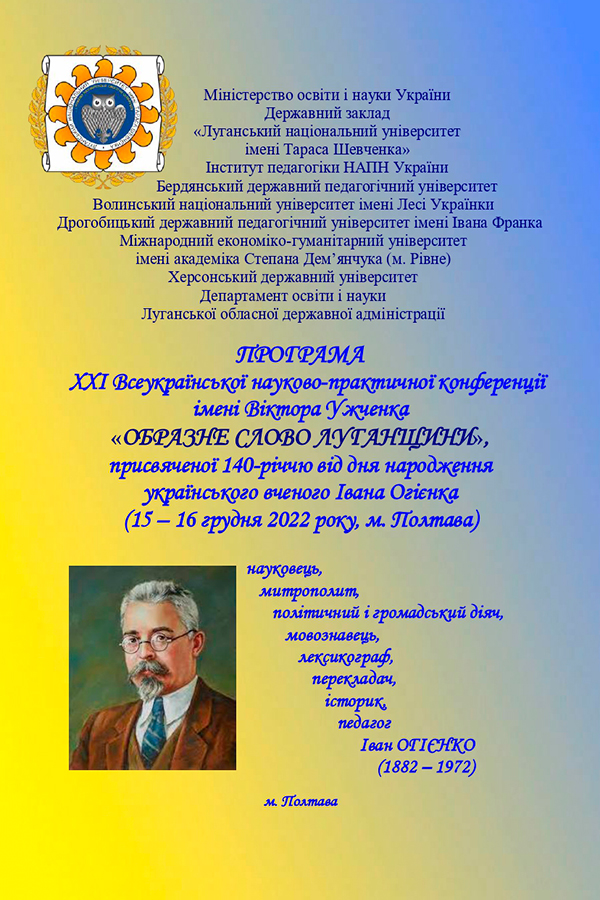 Міністерство освіти і науки України
Державний заклад
«Луганський національний університет
імені Тараса Шевченка»
Інститут педагогіки НАПН України
Бердянський державний педагогічний університет
Волинський національний університет імені Лесі Українки
Дрогобицький державний педагогічний університет імені Івана Франка
Міжнародний економіко-гуманітарний університет
імені академіка Степана Дем'янчука (м. Рівне)
Херсонський державний університет
Департамент освіти і науки
Луганської обласної державної адміністрації

ПРОГРАМА
XXI Всеукраїнської науково-практичної конференції
імені Віктора Ужченка
«ОБРАЗНЕ СЛОВО ЛУГАНЩИНИ»,
присвяченої 140-річчю від дня народження
українського вченого Івана Огієнка
(15 – 16 грудня 2022 року, м. Полтава)

науковець,
митрополит,
політичний і громадський діяч,
мовознавець,
лексикограф,
перекладач,
історик,
педагог
Іван ОГІЄНКО
(1882 – 1972)

м. Полтава